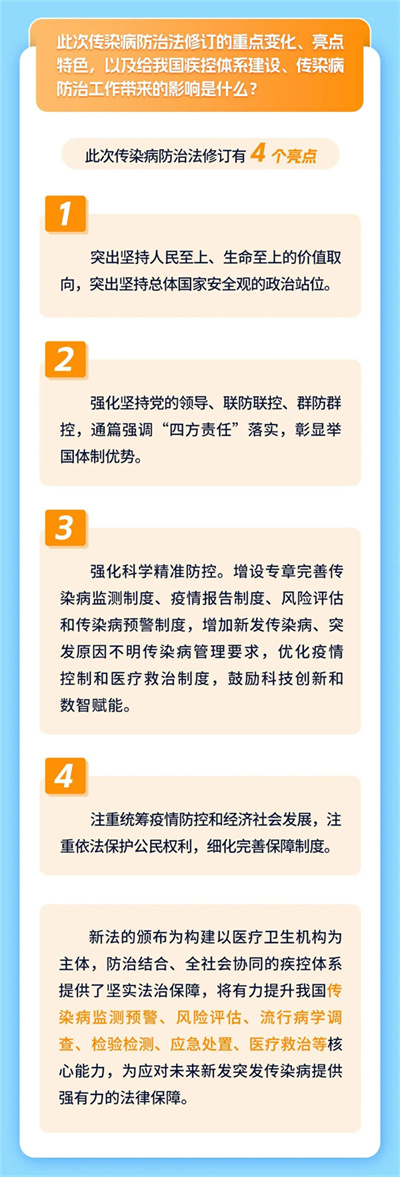 此次传染病防治法修订的重点变化、亮点特色，以及给我国疾控体系建设、传染病防治工作带来的影响是什么？

此次传染病防治法修订有 4 个亮点

1

突出坚持人民至上、生命至上的价值取向，突出坚持总体国家安全观的政治站位。

2

强化坚持党的领导、联防联控、群防群控，通篇强调“四方责任”落实，彰显举国体制优势。

3

强化科学精准防控。增设专章完善传染病监测制度、疫情报告制度、风险评估和传染病预警制度，增加新发传染病、突发原因不明传染病管理要求，优化疫情控制和医疗救治制度，鼓励科技创新和数智赋能。

4

注重统筹疫情防控和经济社会发展，注重依法保护公民权利，细化完善保障制度。

新法的颁布为构建以医疗卫生机构为主体，防治结合、全社会协同的疾控体系提供了坚实法治保障，将有力提升我国传染病监测预警、风险评估、流行病学调查、检验检测、应急处置、医疗救治等核心能力，为应对未来新发突发传染病提供强有力的法律保障。